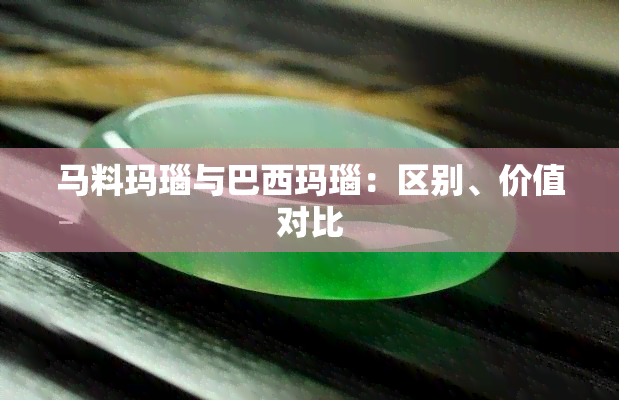 马料玛瑙与巴西玛瑙：区别、价值对比